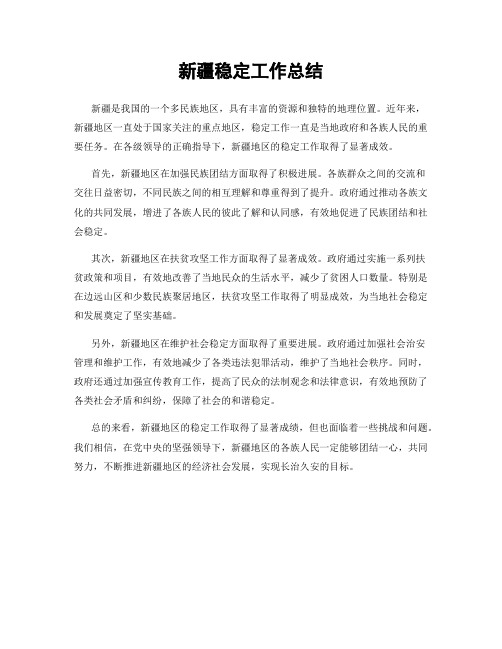 新疆稳定工作总结

新疆是我国的一个多民族地区，具有丰富的资源和独特的地理位置。近年来，新疆地区一直处于国家关注的重点地区，稳定工作一直是当地政府和各族人民的重要任务。在各级领导的正确指导下，新疆地区的稳定工作取得了显著成效。

首先，新疆地区在加强民族团结方面取得了积极进展。各族群众之间的交流和交往日益密切，不同民族之间的相互理解和尊重得到了提升。政府通过推动各族文化的共同发展，增进了各族人民的彼此了解和认同感，有效地促进了民族团结和社会稳定。

其次，新疆地区在扶贫攻坚工作方面取得了显著成效。政府通过实施一系列扶贫政策和项目，有效地改善了当地民众的生活水平，减少了贫困人口数量。特别是在边远山区和少数民族聚居地区，扶贫攻坚工作取得了明显成效，为当地社会稳定和发展奠定了坚实基础。

另外，新疆地区在维护社会稳定方面取得了重要进展。政府通过加强社会治安管理和维护工作，有效地减少了各类违法犯罪活动，维护了当地社会秩序。同时，政府还通过加强宣传教育工作，提高了民众的法制观念和法律意识，有效地预防了各类社会矛盾和纠纷，保障了社会的和谐稳定。

总的来看，新疆地区的稳定工作取得了显著成绩，但也面临着一些挑战和问题。我们相信，在党中央的坚强领导下，新疆地区的各族人民一定能够团结一心，共同努力，不断推进新疆地区的经济社会发展，实现长治久安的目标。